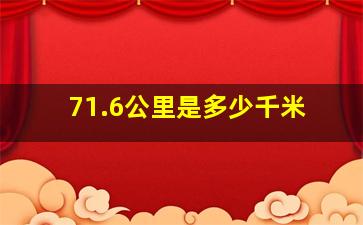 71.6公里是多少千米